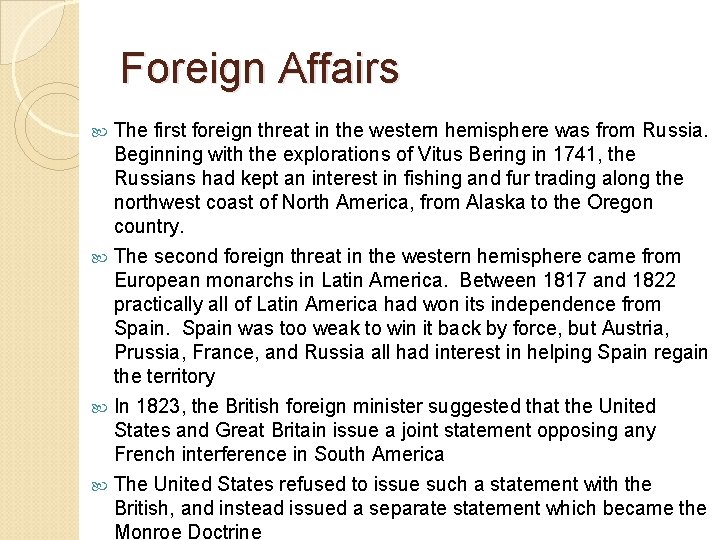 Foreign Affairs

• The first foreign threat in the western hemisphere was from Russia. Beginning with the explorations of Vitus Bering in 1741, the Russians had kept an interest in fishing and fur trading along the northwest coast of North America, from Alaska to the Oregon country.

• The second foreign threat in the western hemisphere came from European monarchs in Latin America. Between 1817 and 1822 practically all of Latin America had won its independence from Spain. Spain was too weak to win it back by force, but Austria, Prussia, France, and Russia all had interest in helping Spain regain the territory

• In 1823, the British foreign minister suggested that the United States and Great Britain issue a joint statement opposing any French interference in South America

• The United States refused to issue such a statement with the British, and instead issued a separate statement which became the Monroe Doctrine